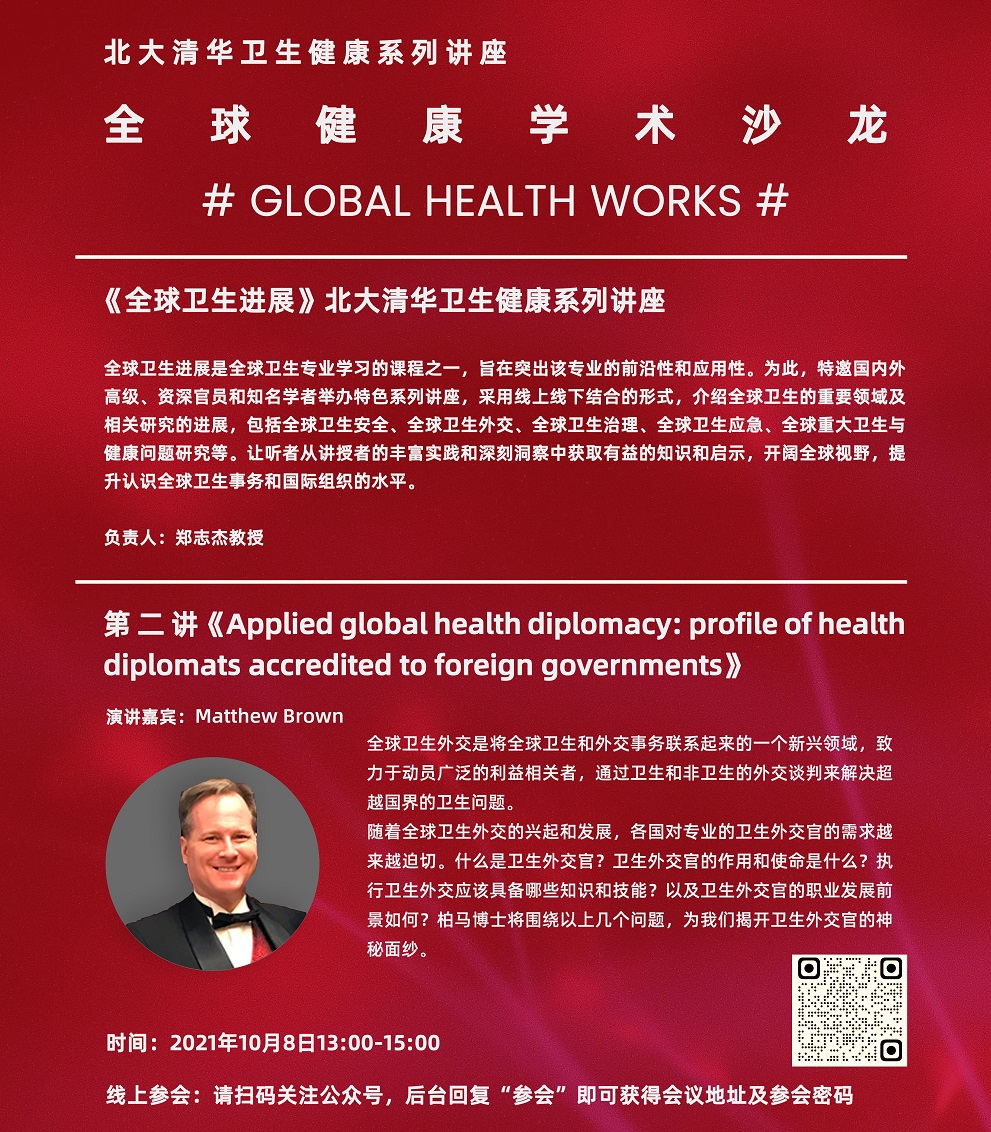 北大清华卫生健康系列讲座

全球健康学术沙龙

# GLOBAL HEALTH WORKS #

《全球卫生进展》北大清华卫生健康系列讲座

全球卫生进展是全球卫生专业学习的课程之一，旨在突出该专业的前沿性和应用性。为此，特邀国内外高级、资深官员和知名学者举办特色系列讲座，采用线上线下结合的形式，介绍全球卫生的重要领域及相关研究的进展，包括全球卫生安全、全球卫生外交、全球卫生治理、全球卫生应急、全球重大卫生与健康问题研究等。让听者从讲授者的丰富实践和深刻洞察中获取有益的知识和启示，开阔全球视野，提升认识全球卫生事务和国际组织的水平。

负责人：郑志杰教授

第二讲《Applied global health diplomacy: profile of health diplomats accredited to foreign governments》

演讲嘉宾：Matthew Brown

全球卫生外交是将全球卫生和外交事务联系起来的一个新兴领域，致力于动员广泛的利益相关者，通过卫生和非卫生的外交谈判来解决超越国界的卫生问题。
随着全球卫生外交的兴起和发展，各国对专业的卫生外交官的需求越来越迫切。什么是卫生外交官？卫生外交官的作用和使命是什么？执行卫生外交应该具备哪些知识和技能？以及卫生外交官的职业发展前景如何？柏马博士将围绕以上几个问题，为我们揭开卫生外交官的神秘面纱。

时间：2021年10月8日13:00-15:00

线上参会：请扫码关注公众号，后台回复“参会”即可获得会议地址及参会密码